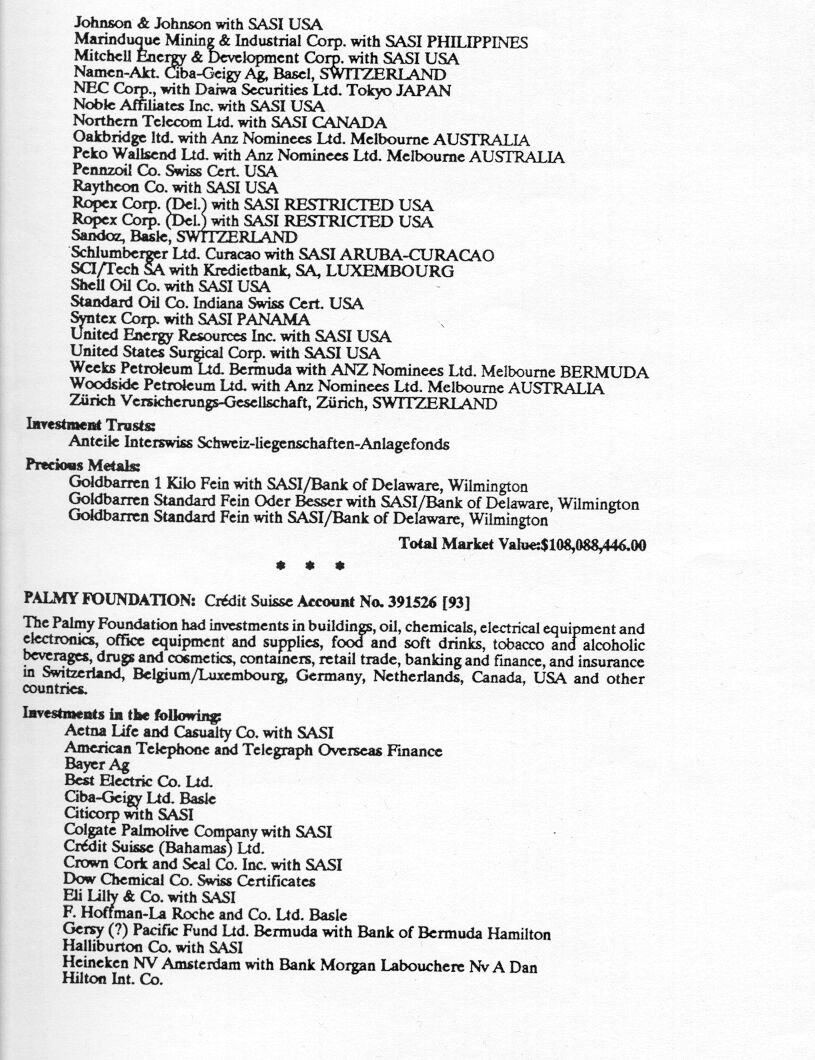 Johnson & Johnson with SASI USA
Marinduque Mining & Industrial Corp. with SASI PHILIPPINES
Mitchell Energy & Development Corp. with SASI USA
Namen-Akt. Ciba-Geigy Ag, Basel, SWITZERLAND
NEC Corp., with Daiwa Securities Ltd. Tokyo JAPAN
Noble Affiliates Inc. with SASI USA
Northern Telecom Ltd. with SASI CANADA
Oakbridge ltd. with Anz Nominees Ltd. Melbourne AUSTRALIA
Peko Wallsend Ltd. with Anz Nominees Ltd. Melbourne AUSTRALIA
Pennzoil Co. Swiss Cert. USA
Raytheon Co. with SASI USA
Ropex Corp. (Del.) with SASI RESTRICTED USA
Ropex Corp. (Del.) with SASI RESTRICTED USA
Sandoz, Basle, SWITZERLAND
Schlumberger Ltd. Curacao with SASI ARUBA-CURACAO
SCI/Tech SA with Kredietbank, SA, LUXEMBOURG
Shell Oil Co. with SASI USA
Standard Oil Co. Indiana Swiss Cert. USA
Syntex Corp. with SASI PANAMA
United Energy Resources Inc. with SASI USA
United States Surgical Corp. with SASI USA
Weeks Petroleum Ltd. Bermuda with ANZ Nominees Ltd. Melbourne BERMUDA
Woodside Petroleum Ltd. with Anz Nominees Ltd. Melbourne AUSTRALIA
Zürich Versicherungs-Gesellschaft, Zürich, SWITZERLAND

Investment Trusts:
Anteile Interswiss Schweiz-liegenschaften-Anlagefonds

Precious Metals:
Goldbarren 1 Kilo Fein with SASI/Bank of Delaware, Wilmington
Goldbarren Standard Fein Oder Besser with SASI/Bank of Delaware, Wilmington
Goldbarren Standard Fein with SASI/Bank of Delaware, Wilmington

Total Market Value:$108,088,446.00

* * *

PALMY FOUNDATION: Crédit Suisse Account No. 391526 [93]

The Palmy Foundation had investments in buildings, oil, chemicals, electrical equipment and electronics, office equipment and supplies, food and soft drinks, tobacco and alcoholic beverages, drugs and cosmetics, containers, retail trade, banking and finance, and insurance in Switzerland, Belgium/Luxembourg, Germany, Netherlands, Canada, USA and other countries.

Investments in the following:
Aetna Life and Casualty Co. with SASI
American Telephone and Telegraph Overseas Finance
Bayer Ag
Best Electric Co. Ltd.
Ciba-Geigy Ltd. Basle
Citicorp with SASI
Colgate Palmolive Company with SASI
Crédit Suisse (Bahamas) Ltd.
Crown Cork and Seal Co. Inc. with SASI
Dow Chemical Co. Swiss Certificates
Eli Lilly & Co. with SASI
F. Hoffman-La Roche and Co. Ltd. Basle
Gersy (?) Pacific Fund Ltd. Bermuda with Bank of Bermuda Hamilton
Halliburton Co. with SASI
Heineken NV Amsterdam with Bank Morgan Labouchere Nv A Dan
Hilton Int. Co.